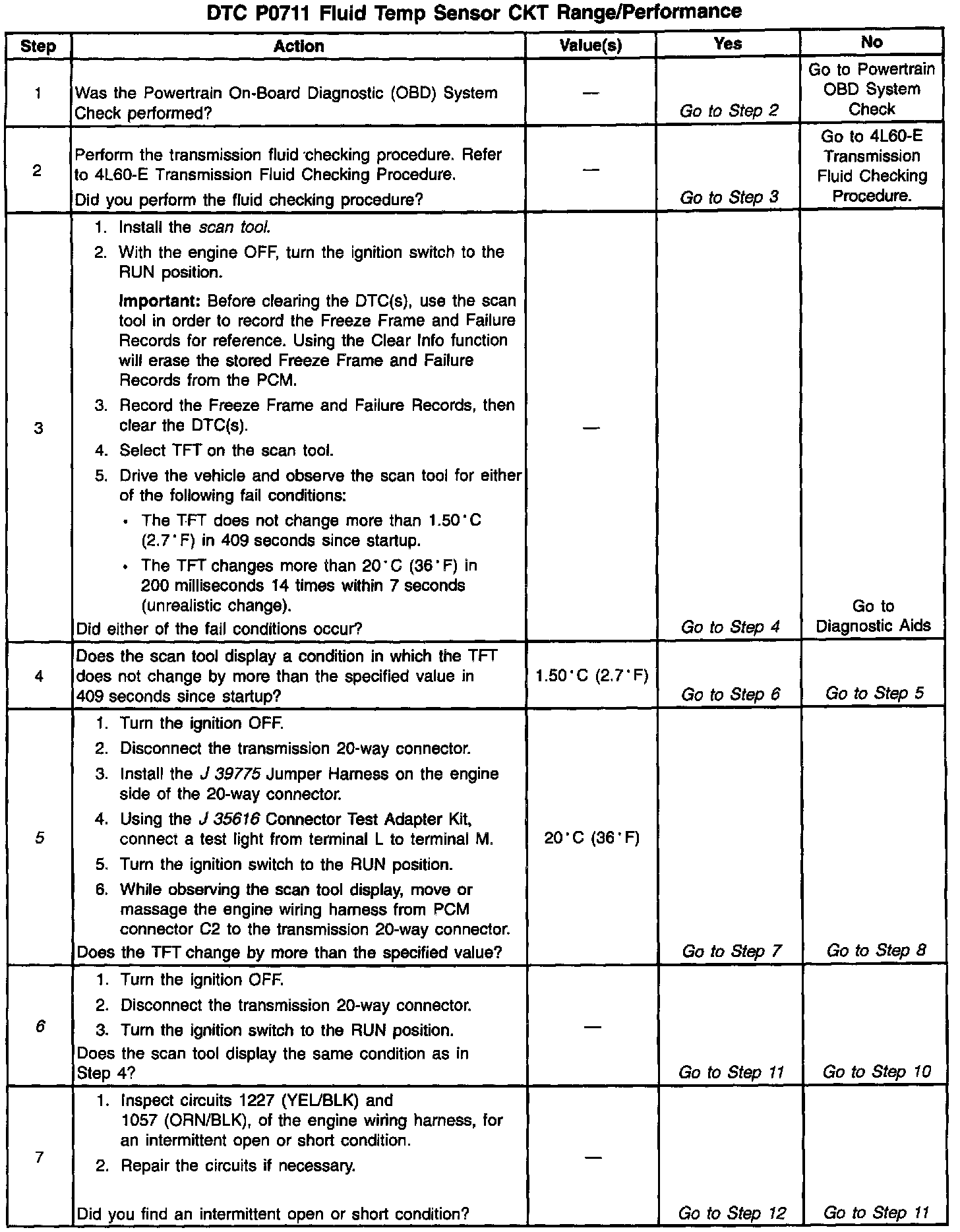 DTC P0711 Fluid Temp Sensor CKT Range/Performance

| Step | Action | Value(s) | Yes | No |
|---|---|---|---|---|
| 1 | Was the Powertrain On-Board Diagnostic (OBD) System Check performed? | — | Go to Step 2 | Go to Powertrain OBD System Check |
| 2 | Perform the transmission fluid checking procedure. Refer to 4L60-E Transmission Fluid Checking Procedure. Did you perform the fluid checking procedure? | — | Go to Step 3 | Go to 4L60-E Transmission Fluid Checking Procedure. |
| 3 | 1. Install the scan tool. 2. With the engine OFF, turn the ignition switch to the RUN position. Important: Before clearing the DTC(s), use the scan tool in order to record the Freeze Frame and Failure Records for reference. Using the Clear Info function will erase the stored Freeze Frame and Failure Records from the PCM. 3. Record the Freeze Frame and Failure Records, then clear the DTC(s). 4. Select TFT on the scan tool. 5. Drive the vehicle and observe the scan tool for either of the following fail conditions: • The TFT does not change more than 1.50°C (2.7°F) in 409 seconds since startup. • The TFT changes more than 20°C (36°F) in 200 milliseconds 14 times within 7 seconds (unrealistic change). Did either of the fail conditions occur? | — | Go to Step 4 | Go to Diagnostic Aids |
| 4 | Does the scan tool display a condition in which the TFT does not change by more than the specified value in 409 seconds since startup? | 1.50°C (2.7°F) | Go to Step 6 | Go to Step 5 |
| 5 | 1. Turn the ignition OFF. 2. Disconnect the transmission 20-way connector. 3. Install the J 39775 Jumper Harness on the engine side of the 20-way connector. 4. Using the J 35616 Connector Test Adapter Kit, connect a test light from terminal L to terminal M. 5. Turn the ignition switch to the RUN position. 6. While observing the scan tool display, move or massage the engine wiring harness from PCM connector C2 to the transmission 20-way connector. Does the TFT change by more than the specified value? | 20°C (36°F) | Go to Step 7 | Go to Step 8 |
| 6 | 1. Turn the ignition OFF. 2. Disconnect the transmission 20-way connector. 3. Turn the ignition switch to the RUN position. Does the scan tool display the same condition as in Step 4? | — | Go to Step 11 | Go to Step 10 |
| 7 | 1. Inspect circuits 1227 (YEL/BLK) and 1057 (ORN/BLK), of the engine wiring harness, for an intermittent open or short condition. 2. Repair the circuits if necessary. Did you find an intermittent open or short condition? | — | Go to Step 12 | Go to Step 11 |